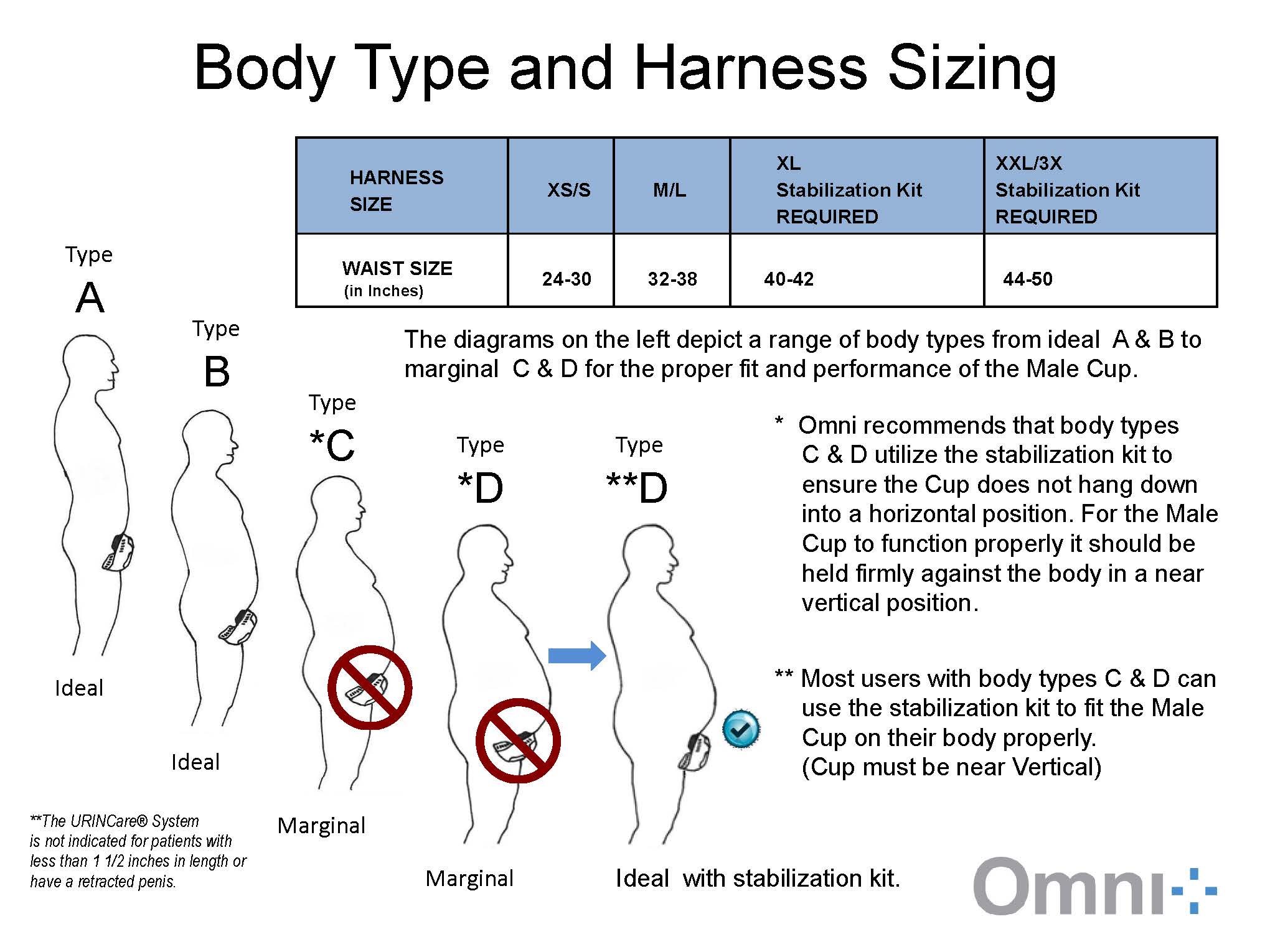 Body Type and Harness Sizing

| HARNESS SIZE | XS/S | M/L | XL Stabilization Kit REQUIRED | XXL/3X Stabilization Kit REQUIRED |
|---|---|---|---|---|
| WAIST SIZE (in Inches) | 24-30 | 32-38 | 40-42 | 44-50 |

The diagrams on the left depict a range of body types from ideal A & B to marginal C & D for the proper fit and performance of the Male Cup.

Type
A

Ideal

Type
B

Ideal

Type
*C

Marginal

Type
*D

Marginal

Type
**D

Ideal with stabilization kit.

* Omni recommends that body types C & D utilize the stabilization kit to ensure the Cup does not hang down into a horizontal position. For the Male Cup to function properly it should be held firmly against the body in a near vertical position.

** Most users with body types C & D can use the stabilization kit to fit the Male Cup on their body properly. (Cup must be near Vertical)

**The URINCare® System is not indicated for patients with less than 1 1/2 inches in length or have a retracted penis.

Omni